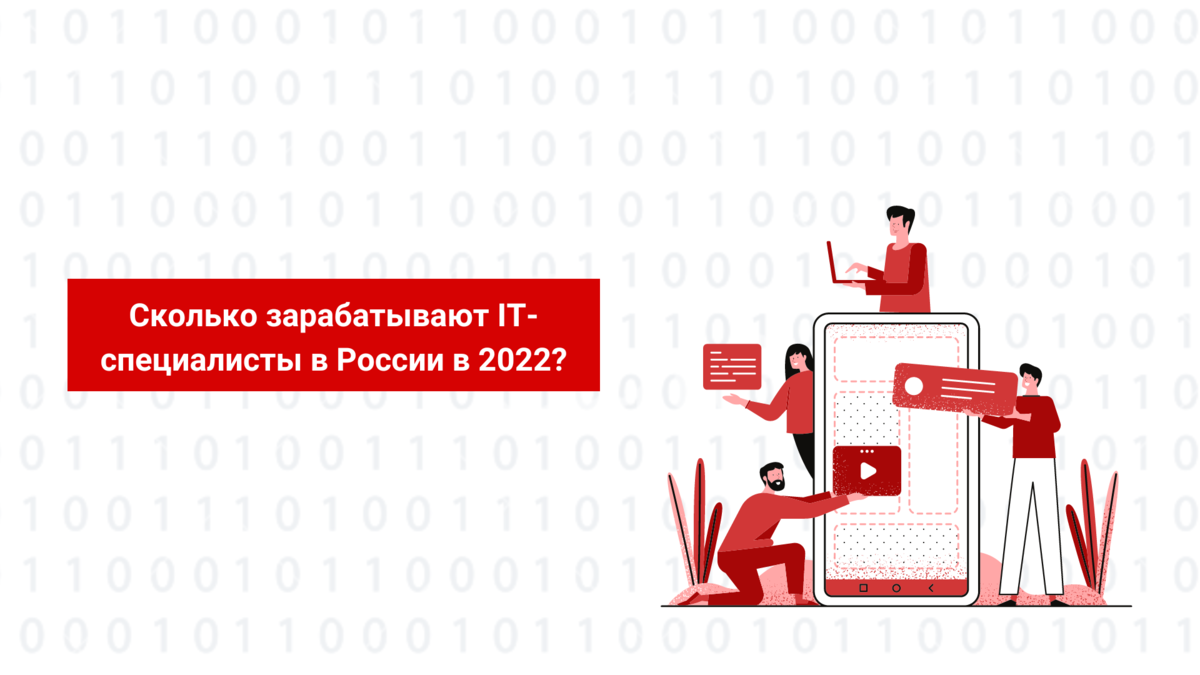 Сколько зарабатывают IT-специалисты в России в 2022?